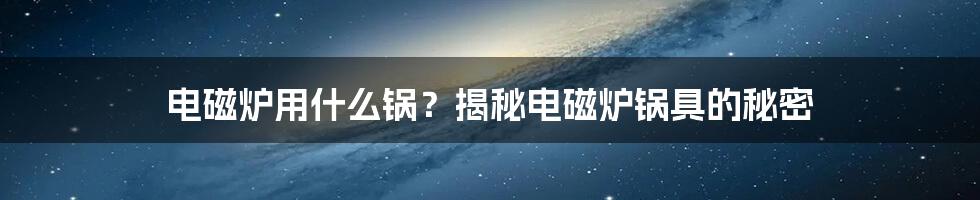 电磁炉用什么锅？揭秘电磁炉锅具的秘密